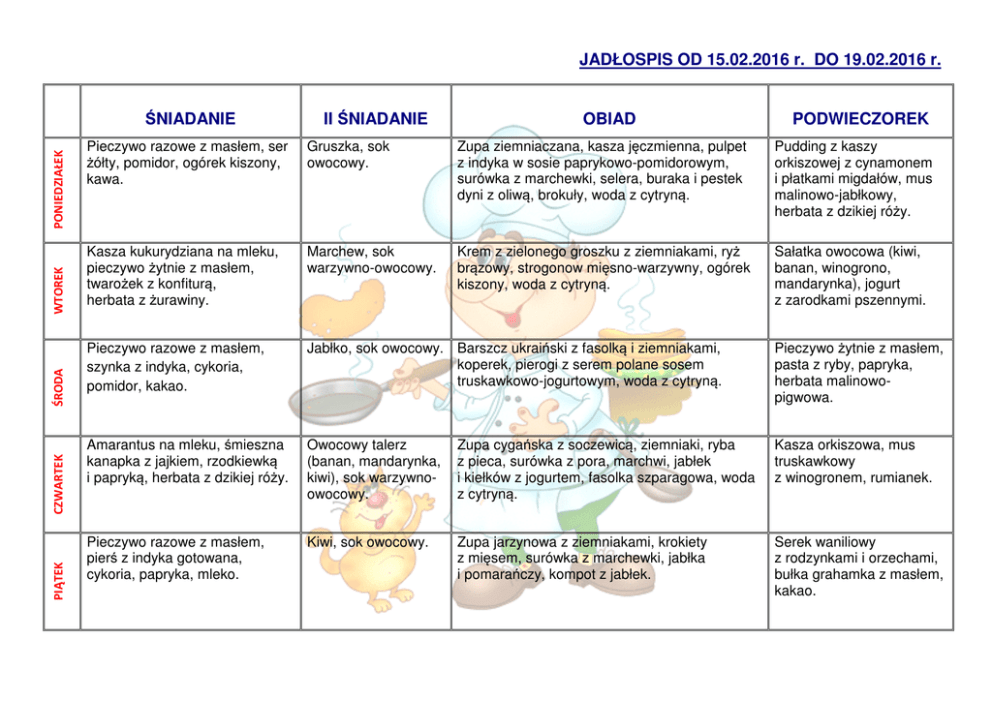 JADŁOSPIS OD 15.02.2016 r. DO 19.02.2016 r.

| | ŚNIADANIE | II ŚNIADANIE | OBIAD | PODWIECZOREK |
|---|---|---|---|---|
| PONIEDZIAŁEK | Pieczywo razowe z masłem, ser żółty, pomidor, ogórek kiszony, kawa. | Gruszka, sok owocowy. | Zupa ziemniaczana, kasza jęczmienna, pulpet z indyka w sosie paprykowo-pomidorowym, surówka z marchewki, selera, buraka i pestek dyni z oliwą, brokuły, woda z cytryną. | Pudding z kaszy orkiszowej z cynamonem i płatkami migdałów, mus malinowo-jabłkowy, herbata z dzikiej róży. |
| WTOREK | Kasza kukurydziana na mleku, pieczywo żytnie z masłem, twarożek z konfiturą, herbata z żurawiny. | Marchew, sok warzywno-owocowy. | Krem z zielonego groszku z ziemniakami, ryż brązowy, strogonow mięsno-warzywny, ogórek kiszony, woda z cytryną. | Sałatka owocowa (kiwi, banan, winogrono, mandarynka), jogurt z zarodkami pszennymi. |
| ŚRODA | Pieczywo razowe z masłem, szynka z indyka, cykoria, pomidor, kakao. | Jabłko, sok owocowy. | Barszcz ukraiński z fasolką i ziemniakami, koperek, pierogi z serem polane sosem truskawkowo-jogurtowym, woda z cytryną. | Pieczywo żytnie z masłem, pasta z ryby, papryka, herbata malinowo-pigwowa. |
| CZWARTEK | Amarantus na mleku, śmieszna kanapka z jajkiem, rzodkiewką i papryką, herbata z dzikiej róży. | Owocowy talerz (banan, mandarynka, kiwi), sok warzywno-owocowy. | Zupa cygańska z soczewicą, ziemniaki, ryba z pieca, surówka z pora, marchwi, jabłek i kiełków z jogurtem, fasolka szparagowa, woda z cytryną. | Kasza orkiszowa, mus truskawkowy z winogronem, rumianek. |
| PIĄTEK | Pieczywo razowe z masłem, pierś z indyka gotowana, cykoria, papryka, mleko. | Kiwi, sok owocowy. | Zupa jarzynowa z ziemniakami, krokiety z mięsem, surówka z marchewki, jabłka i pomarańczy, kompot z jabłek. | Serek waniliowy z rodzynkami i orzechami, bułka grahamka z masłem, kakao. |